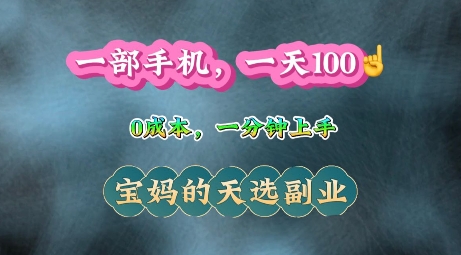 一部手机，一天100☝

0成本，一分钟上手

宝妈的天选副业